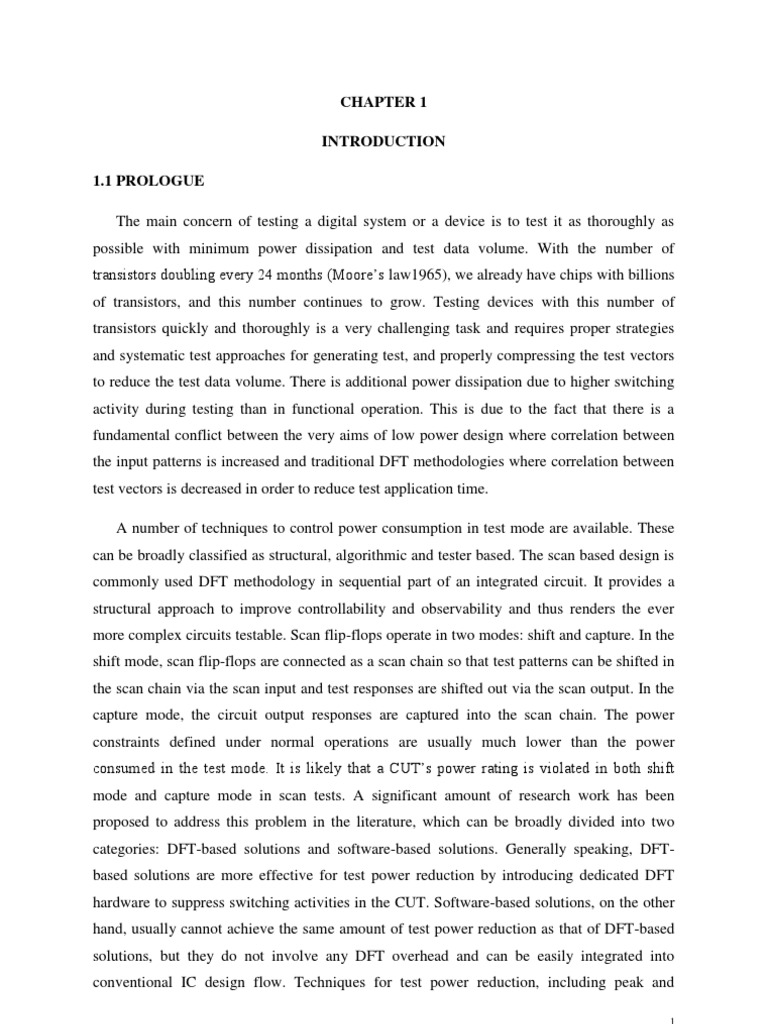 CHAPTER 1

INTRODUCTION

1.1 PROLOGUE

The main concern of testing a digital system or a device is to test it as thoroughly as possible with minimum power dissipation and test data volume. With the number of transistors doubling every 24 months (Moore's law1965), we already have chips with billions of transistors, and this number continues to grow. Testing devices with this number of transistors quickly and thoroughly is a very challenging task and requires proper strategies and systematic test approaches for generating test, and properly compressing the test vectors to reduce the test data volume. There is additional power dissipation due to higher switching activity during testing than in functional operation. This is due to the fact that there is a fundamental conflict between the very aims of low power design where correlation between the input patterns is increased and traditional DFT methodologies where correlation between test vectors is decreased in order to reduce test application time.

A number of techniques to control power consumption in test mode are available. These can be broadly classified as structural, algorithmic and tester based. The scan based design is commonly used DFT methodology in sequential part of an integrated circuit. It provides a structural approach to improve controllability and observability and thus renders the ever more complex circuits testable. Scan flip-flops operate in two modes: shift and capture. In the shift mode, scan flip-flops are connected as a scan chain so that test patterns can be shifted in the scan chain via the scan input and test responses are shifted out via the scan output. In the capture mode, the circuit output responses are captured into the scan chain. The power constraints defined under normal operations are usually much lower than the power consumed in the test mode. It is likely that a CUT's power rating is violated in both shift mode and capture mode in scan tests. A significant amount of research work has been proposed to address this problem in the literature, which can be broadly divided into two categories: DFT-based solutions and software-based solutions. Generally speaking, DFT-based solutions are more effective for test power reduction by introducing dedicated DFT hardware to suppress switching activities in the CUT. Software-based solutions, on the other hand, usually cannot achieve the same amount of test power reduction as that of DFT-based solutions, but they do not involve any DFT overhead and can be easily integrated into conventional IC design flow. Techniques for test power reduction, including peak and

1